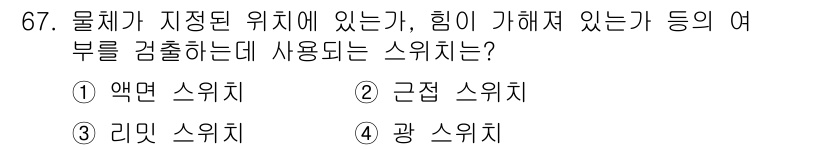 67. 물체가 지정된 위치에 있는가, 힘이 가해져 있는가 등의 여부를 검출하는데 사용되는 스위치는?

① 액면 스위치
② 근접 스위치
③ 리밋 스위치
④ 광 스위치